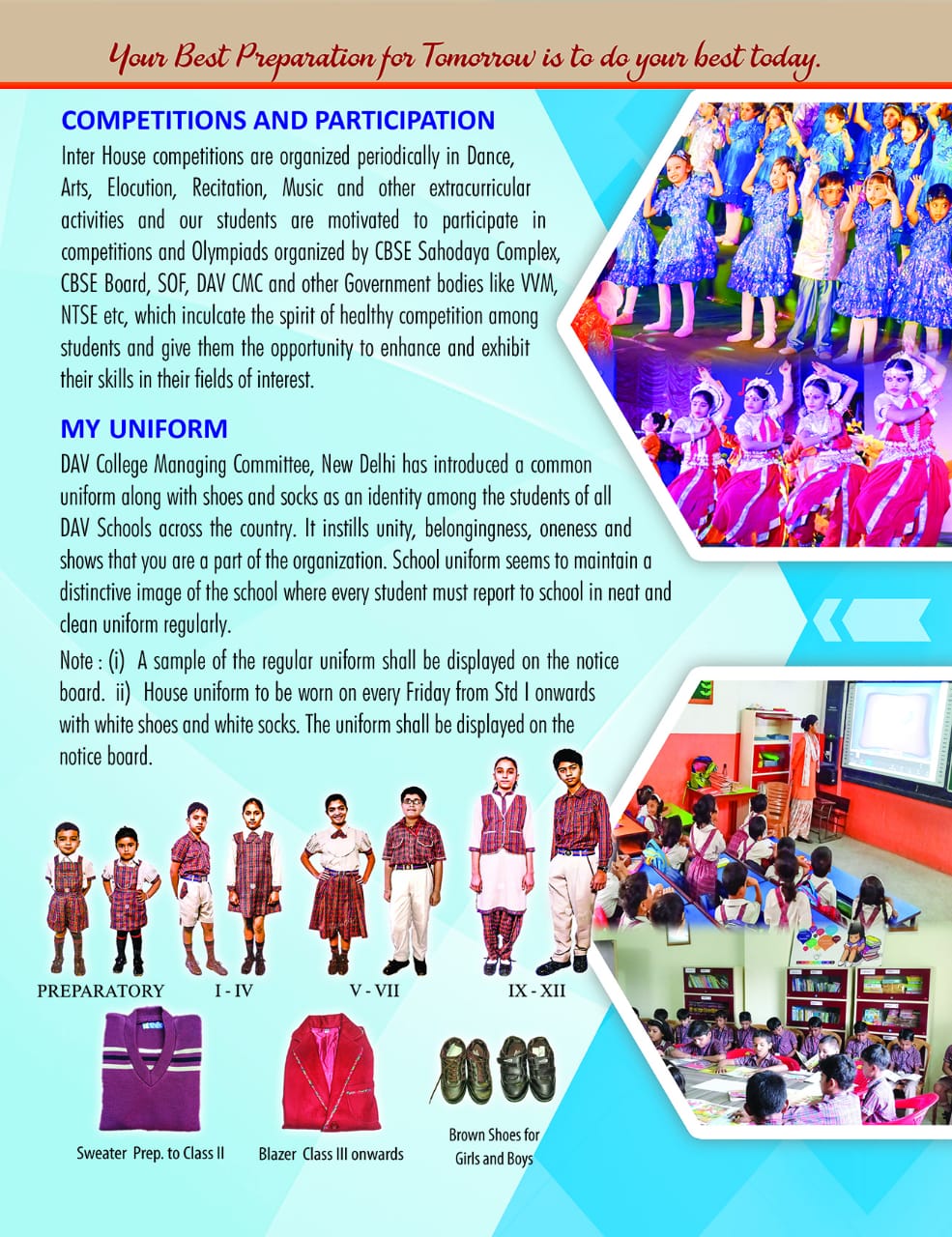 Your Best Preparation for Tomorrow is to do your best today.

COMPETITIONS AND PARTICIPATION

Inter House competitions are organized periodically in Dance, Arts, Elocution, Recitation, Music and other extracurricular activities and our students are motivated to participate in competitions and Olympiads organized by CBSE Sahodaya Complex, CBSE Board, SOF, DAV CMC and other Government bodies like VVM, NTSE etc, which inculcate the spirit of healthy competition among students and give them the opportunity to enhance and exhibit their skills in their fields of interest.

MY UNIFORM

DAV College Managing Committee, New Delhi has introduced a common uniform along with shoes and socks as an identity among the students of all DAV Schools across the country. It instills unity, belongingness, oneness and shows that you are a part of the organization. School uniform seems to maintain a distinctive image of the school where every student must report to school in neat and clean uniform regularly.

Note : (i) A sample of the regular uniform shall be displayed on the notice board. ii) House uniform to be worn on every Friday from Std I onwards with white shoes and white socks. The uniform shall be displayed on the notice board.

PREPARATORY I - IV V - VII IX - XII

Sweater Prep. to Class II

Blazer Class III onwards

Brown Shoes for Girls and Boys